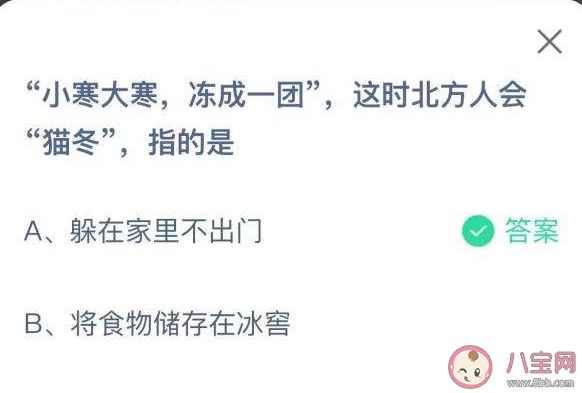 “小寒大寒，冻成一团”，这时北方人会“猫冬”，指的是

A、躲在家里不出门

答案

B、将食物储存在冰窖

八宝网
www.8bb.com